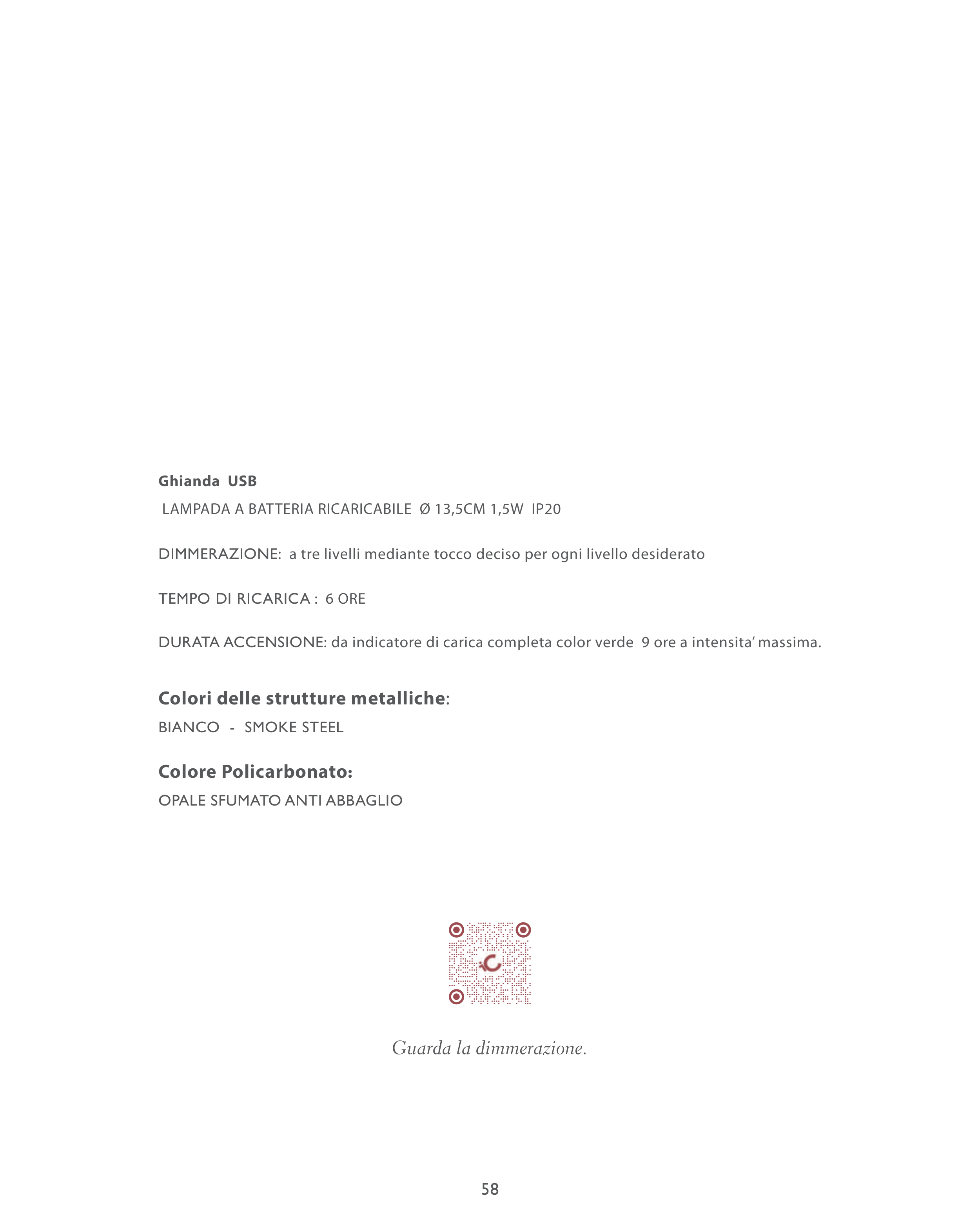 Ghianda USB

LAMPADA A BATTERIA RICARICABILE Ø 13,5CM 1,5W IP20

DIMMERAZIONE: a tre livelli mediante tocco deciso per ogni livello desiderato

TEMPO DI RICARICA : 6 ORE

DURATA ACCENSIONE: da indicatore di carica completa color verde 9 ore a intensita' massima.

Colori delle strutture metalliche:

BIANCO - SMOKE STEEL

Colore Policarbonato:

OPALE SFUMATO ANTI ABBAGLIO

Guarda la dimmerazione.

58